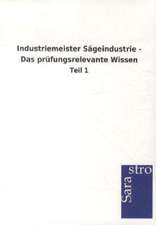 Industriemeister Sägeindustrie - Das prüfungsrelevante Wissen
Teil 1

Sara
stro